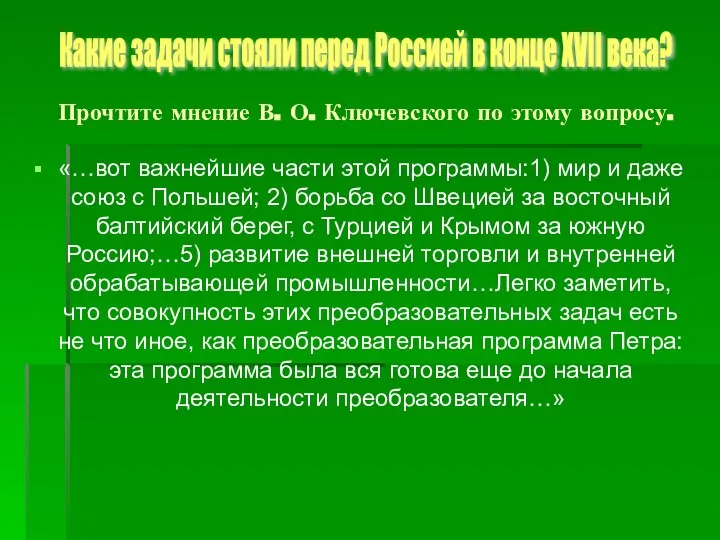 Какие задачи стояли перед Россией в конце XVII века?

Прочтите мнение В. О. Ключевского по этому вопросу.

«…вот важнейшие части этой программы:1) мир и даже союз с Польшей; 2) борьба со Швецией за восточный балтийский берег, с Турцией и Крымом за южную Россию;…5) развитие внешней торговли и внутренней обрабатывающей промышленности…Легко заметить, что совокупность этих преобразовательных задач есть не что иное, как преобразовательная программа Петра: эта программа была вся готова еще до начала деятельности преобразователя…»